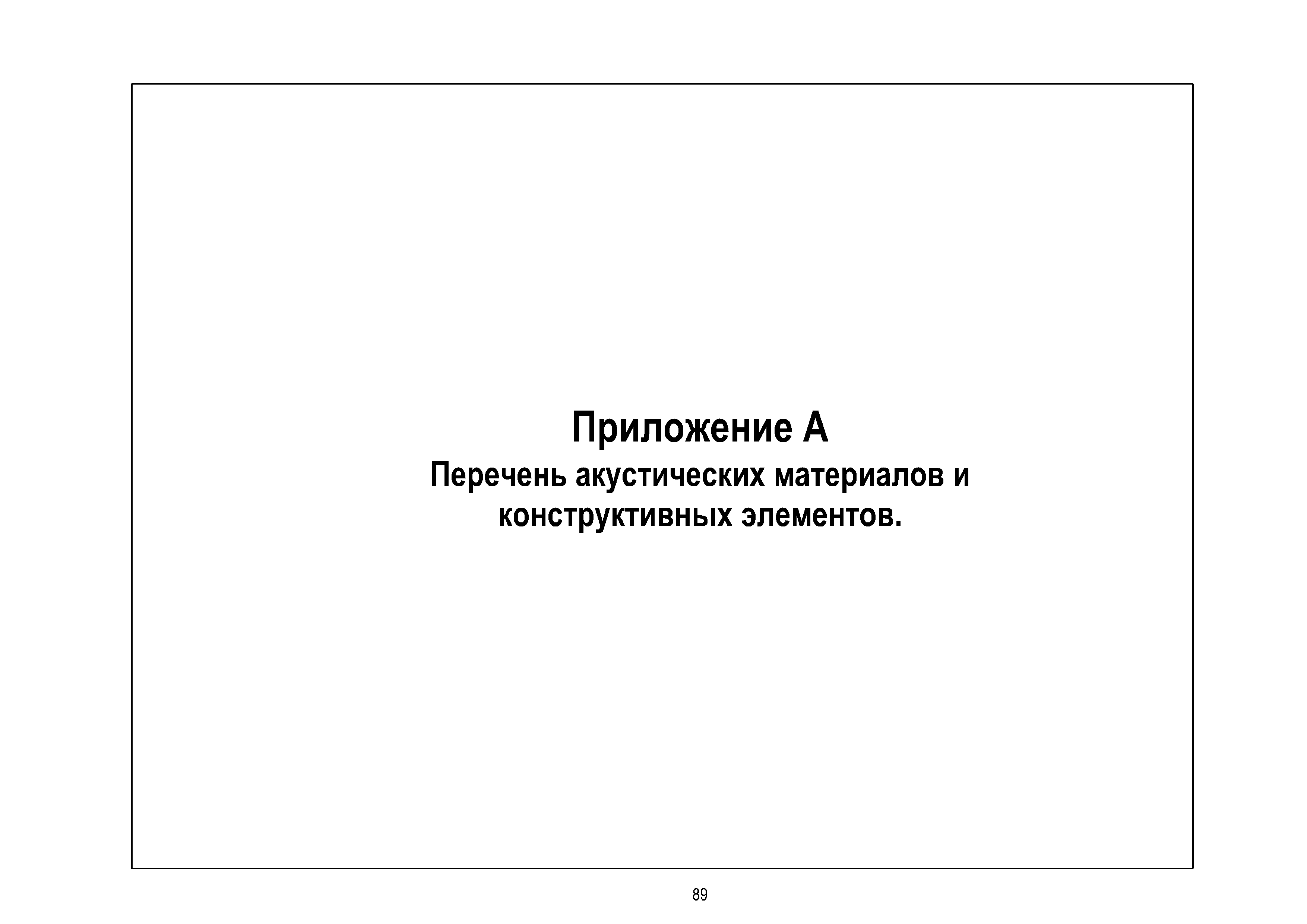 Приложение А

Перечень акустических материалов и конструктивных элементов.

89